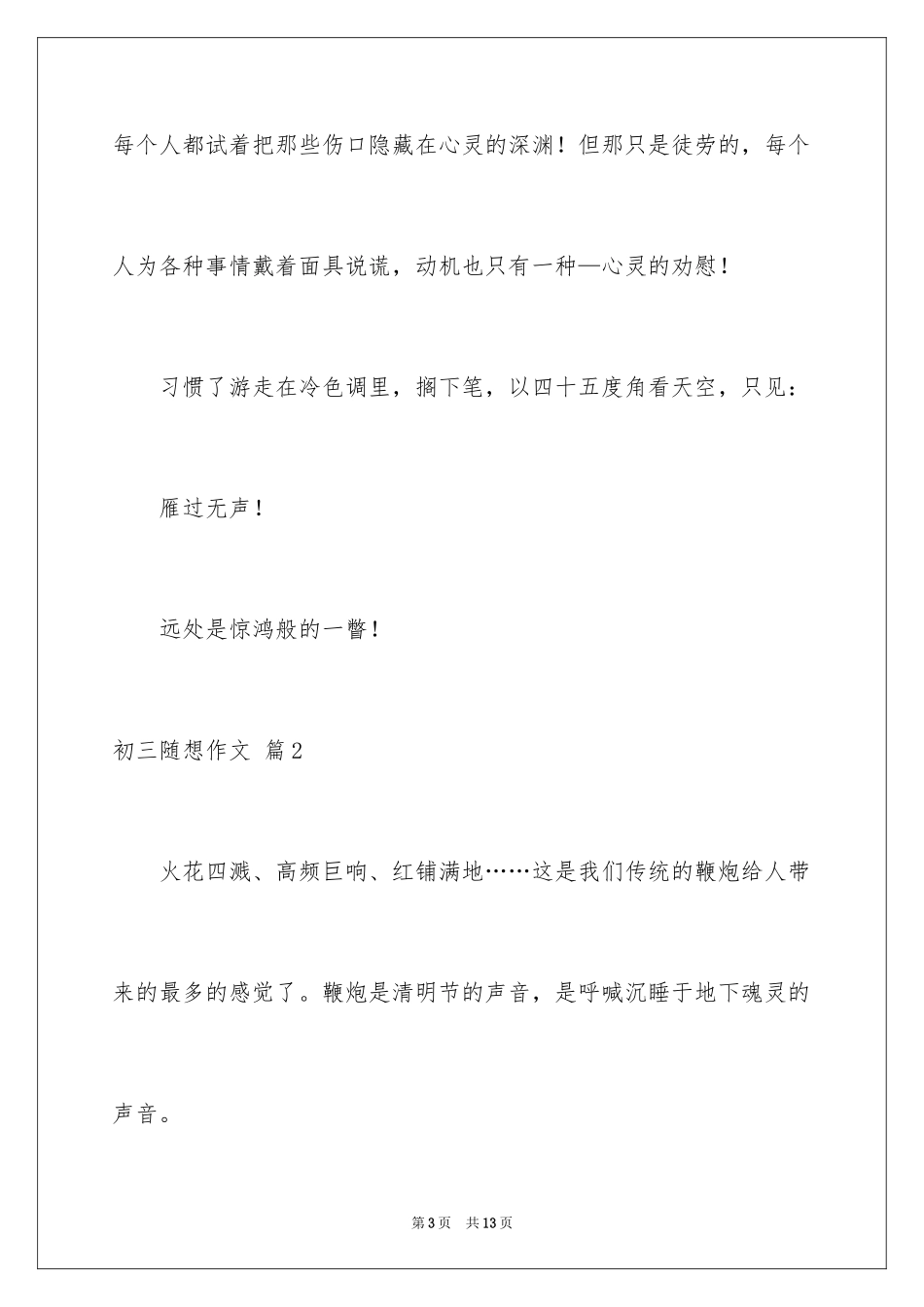 每个人都试着把那些伤口隐藏在心灵的深渊！但那只是徒劳的，每个人为各种事情戴着面具说谎，动机也只有一种—心灵的劝慰！

习惯了游走在冷色调里，搁下笔，以四十五度角看天空，只见：

雁过无声！

远处是惊鸿般的一瞥！

初三随想作文 篇2

火花四溅、高频巨响、红铺满地……这是我们传统的鞭炮给人带来的最多的感觉了。鞭炮是清明节的声音，是呼喊沉睡于地下魂灵的声音。

第3页 共13页